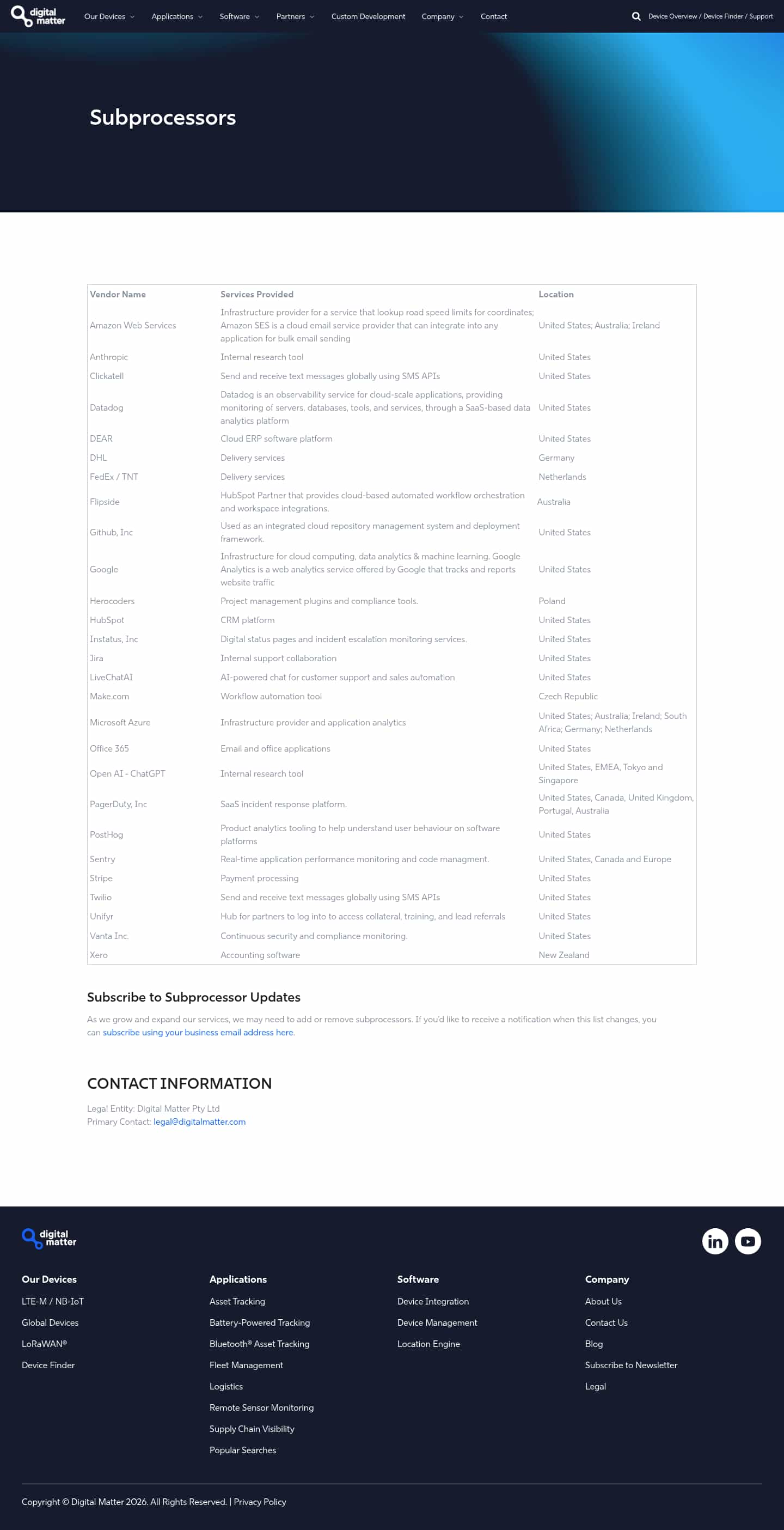 digital matter

Our Devices Applications Software Partners Custom Development Company Contact

Device Overview / Device Finder / Support

Subprocessors

| Vendor Name | Services Provided | Location |
|---|---|---|
| Amazon Web Services | Infrastructure provider for a service that lookup road speed limits for coordinates; Amazon SES is a cloud email service provider that can integrate into any application for bulk email sending | United States; Australia; Ireland |
| Anthropic | Internal research tool | United States |
| Clickatell | Send and receive text messages globally using SMS APIs | United States |
| Datadog | Datadog is an observability service for cloud-scale applications, providing monitoring of servers, databases, tools, and services, through a SaaS-based data analytics platform | United States |
| DEAR | Cloud ERP software platform | United States |
| DHL | Delivery services | Germany |
| FedEx / TNT | Delivery services | Netherlands |
| Flipside | HubSpot Partner that provides cloud-based automated workflow orchestration and workspace integrations. | Australia |
| Github, Inc | Used as an integrated cloud repository management system and deployment framework. | United States |
| Google | Infrastructure for cloud computing, data analytics & machine learning. Google Analytics is a web analytics service offered by Google that tracks and reports website traffic | United States |
| Herocoders | Project management plugins and compliance tools. | Poland |
| HubSpot | CRM platform | United States |
| Instatus, Inc | Digital status pages and incident escalation monitoring services. | United States |
| Jira | Internal support collaboration | United States |
| LiveChatAI | AI-powered chat for customer support and sales automation | United States |
| Make.com | Workflow automation tool | Czech Republic |
| Microsoft Azure | Infrastructure provider and application analytics | United States; Australia; Ireland; South Africa; Germany; Netherlands |
| Office 365 | Email and office applications | United States |
| Open AI - ChatGPT | Internal research tool | United States, EMEA, Tokyo and Singapore |
| PagerDuty, Inc | SaaS incident response platform. | United States, Canada, United Kingdom, Portugal, Australia |
| PostHog | Product analytics tooling to help understand user behaviour on software platforms | United States |
| Sentry | Real-time application performance monitoring and code managment. | United States, Canada and Europe |
| Stripe | Payment processing | United States |
| Twilio | Send and receive text messages globally using SMS APIs | United States |
| Unifyr | Hub for partners to log into to access collateral, training, and lead referrals | United States |
| Vanta Inc. | Continuous security and compliance monitoring. | United States |
| Xero | Accounting software | New Zealand |

Subscribe to Subprocessor Updates

As we grow and expand our services, we may need to add or remove subprocessors. If you'd like to receive a notification when this list changes, you can subscribe using your business email address here.

CONTACT INFORMATION

Legal Entity: Digital Matter Pty Ltd
Primary Contact: legal@digitalmatter.com

digital matter

Our Devices
LTE-M / NB-IoT
Global Devices
LoRaWAN®
Device Finder

Applications
Asset Tracking
Battery-Powered Tracking
Bluetooth® Asset Tracking
Fleet Management
Logistics
Remote Sensor Monitoring
Supply Chain Visibility
Popular Searches

Software
Device Integration
Device Management
Location Engine

Company
About Us
Contact Us
Blog
Subscribe to Newsletter
Legal

Copyright © Digital Matter 2026. All Rights Reserved. | Privacy Policy